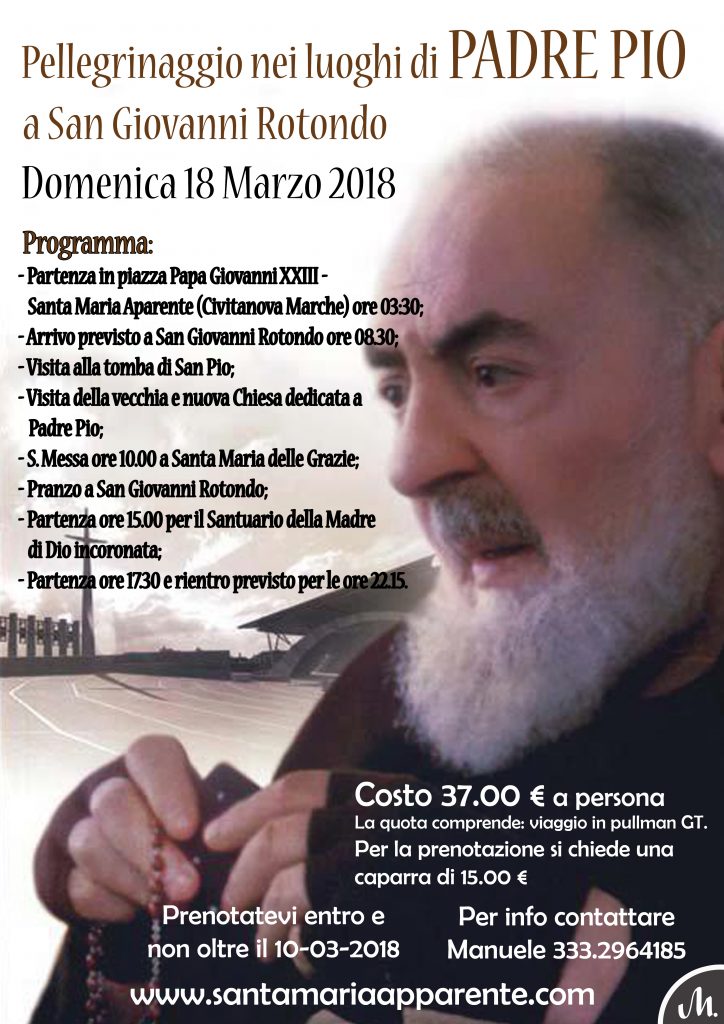 Pellegrinaggio nei luoghi di PADRE PIO
a San Giovanni Rotondo
Domenica 18 Marzo 2018

Programma:
- Partenza in piazza Papa Giovanni XXIII - Santa Maria Aparente (Civitanova Marche) ore 03:30;
- Arrivo previsto a San Giovanni Rotondo ore 08.30;
- Visita alla tomba di San Pio;
- Visita della vecchia e nuova Chiesa dedicata a Padre Pio;
- S. Messa ore 10.00 a Santa Maria delle Grazie;
- Pranzo a San Giovanni Rotondo;
- Partenza ore 15.00 per il Santuario della Madre di Dio incoronata;
- Partenza ore 17.30 e rientro previsto per le ore 22.15.

Costo 37.00 € a persona
La quota comprende: viaggio in pullman GT.
Per la prenotazione si chiede una caparra di 15.00 €

Prenotatevi entro e non oltre il 10-03-2018

Per info contattare Manuele 333.2964185

www.santamariaapparente.com

M.